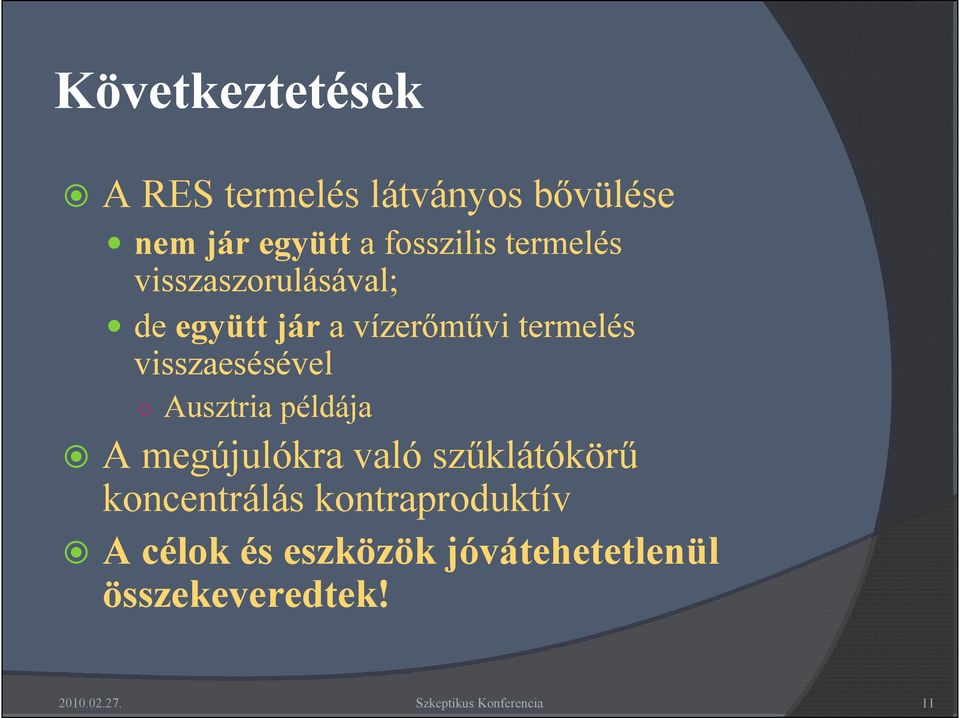 Következtetések

A RES termelés látványos bővülése

nem jár együtt a fosszilis termelés visszaszorulásával;

de együtt jár a vízerőművi termelés visszaesésével

Ausztria példája

A megújulókra való szűklátókörű koncentrálás kontraproduktív

A célok és eszközök jóvátehetetlenül összekeveredtek!

2010.02.27.

Szkeptikus Konferencia

11